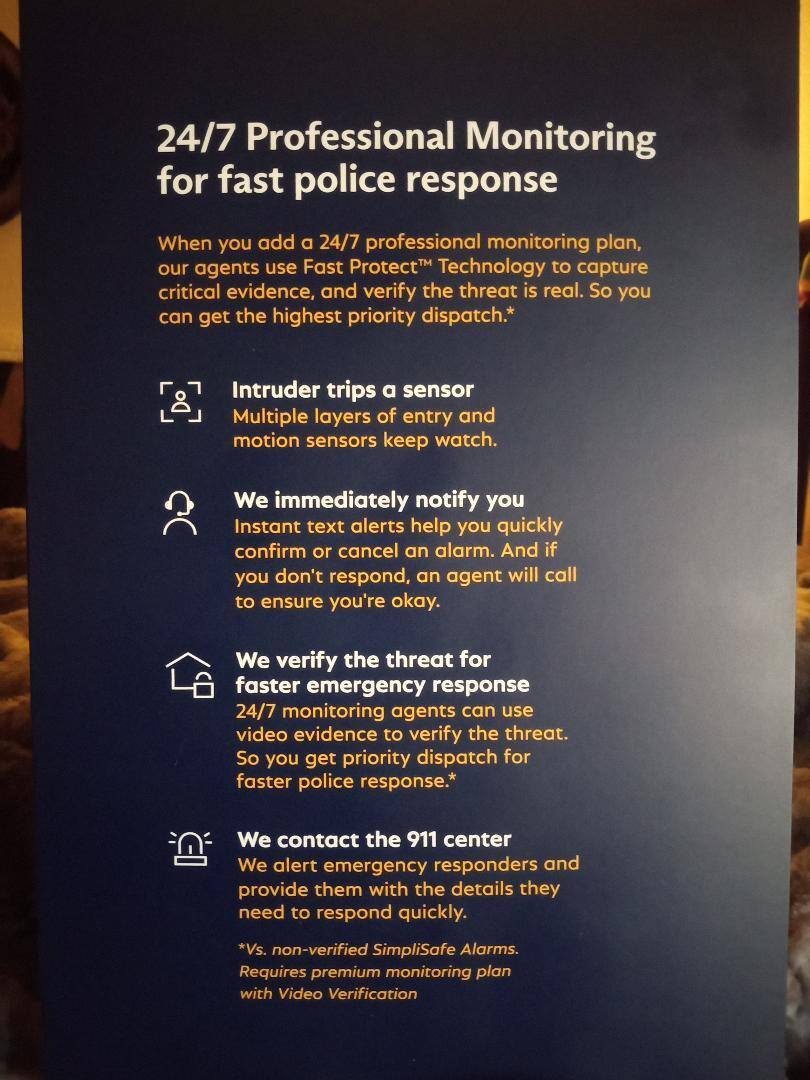 24/7 Professional Monitoring for fast police response

When you add a 24/7 professional monitoring plan, our agents use Fast Protect™ Technology to capture critical evidence, and verify the threat is real. So you can get the highest priority dispatch.*

Intruder trips a sensor
Multiple layers of entry and motion sensors keep watch.

We immediately notify you
Instant text alerts help you quickly confirm or cancel an alarm. And if you don't respond, an agent will call to ensure you're okay.

We verify the threat for faster emergency response
24/7 monitoring agents can use video evidence to verify the threat. So you get priority dispatch for faster police response.*

We contact the 911 center
We alert emergency responders and provide them with the details they need to respond quickly.

*Vs. non-verified SimpliSafe Alarms. Requires premium monitoring plan with Video Verification